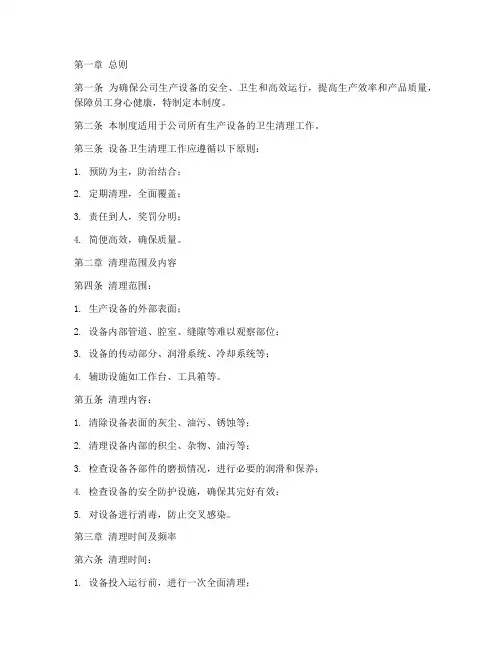 第一章 总则

第一条 为确保公司生产设备的安全、卫生和高效运行，提高生产效率和产品质量，保障员工身心健康，特制定本制度。

第二条 本制度适用于公司所有生产设备的卫生清理工作。

第三条 设备卫生清理工作应遵循以下原则：

1. 预防为主，防治结合；

2. 定期清理，全面覆盖；

3. 责任到人，奖罚分明；

4. 简便高效，确保质量。

第二章 清理范围及内容

第四条 清理范围：

1. 生产设备的外部表面；

2. 设备内部管道、腔室、缝隙等难以观察部位；

3. 设备的传动部分、润滑系统、冷却系统等；

4. 辅助设施如工作台、工具箱等。

第五条 清理内容：

1. 清除设备表面的灰尘、油污、锈蚀等；

2. 清理设备内部的积尘、杂物、油污等；

3. 检查设备各部件的磨损情况，进行必要的润滑和保养；

4. 检查设备的安全防护设施，确保其完好有效；

5. 对设备进行消毒，防止交叉感染。

第三章 清理时间及频率

第六条 清理时间：

1. 设备投入运行前，进行一次全面清理；